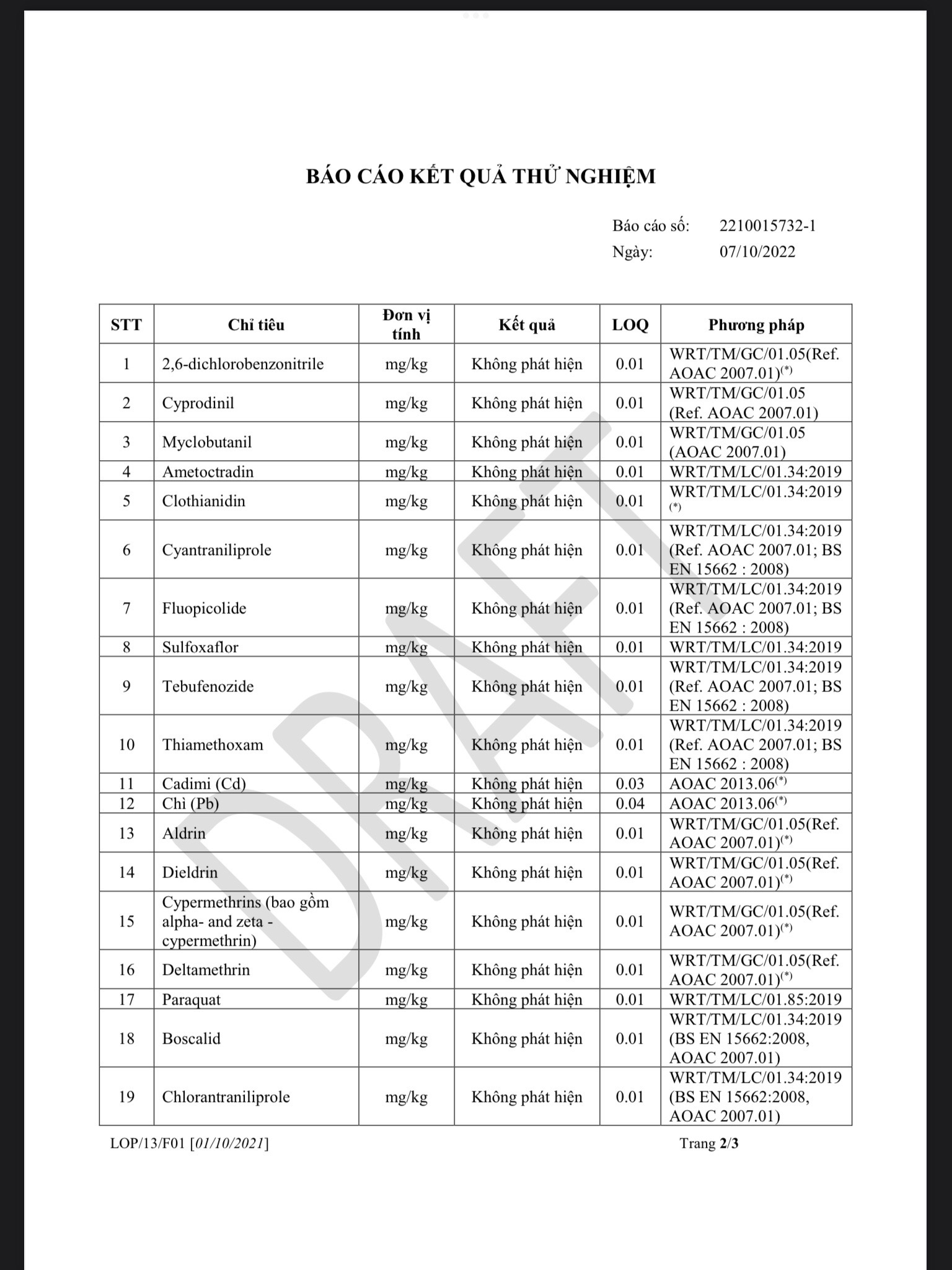 BÁO CÁO KẾT QUẢ THỬ NGHIỆM

Báo cáo số: 2210015732-1
Ngày: 07/10/2022

| STT | Chỉ tiêu | Đơn vị tính | Kết quả | LOQ | Phương pháp |
|---|---|---|---|---|---|
| 1 | 2,6-dichlorobenzonitrile | mg/kg | Không phát hiện | 0.01 | WRT/TM/GC/01.05(Ref. AOAC 2007.01)$^{(*)}$ |
| 2 | Cyprodinil | mg/kg | Không phát hiện | 0.01 | WRT/TM/GC/01.05 (Ref. AOAC 2007.01) |
| 3 | Myclobutanil | mg/kg | Không phát hiện | 0.01 | WRT/TM/GC/01.05 (AOAC 2007.01) |
| 4 | Ametoctradin | mg/kg | Không phát hiện | 0.01 | WRT/TM/LC/01.34:2019 |
| 5 | Clothianidin | mg/kg | Không phát hiện | 0.01 | WRT/TM/LC/01.34:2019 $^{(*)}$ |
| 6 | Cyantraniliprole | mg/kg | Không phát hiện | 0.01 | WRT/TM/LC/01.34:2019 (Ref. AOAC 2007.01; BS EN 15662 : 2008) |
| 7 | Fluopicolide | mg/kg | Không phát hiện | 0.01 | WRT/TM/LC/01.34:2019 (Ref. AOAC 2007.01; BS EN 15662 : 2008) |
| 8 | Sulfoxaflor | mg/kg | Không phát hiện | 0.01 | WRT/TM/LC/01.34:2019 |
| 9 | Tebufenozide | mg/kg | Không phát hiện | 0.01 | WRT/TM/LC/01.34:2019 (Ref. AOAC 2007.01; BS EN 15662 : 2008) |
| 10 | Thiamethoxam | mg/kg | Không phát hiện | 0.01 | WRT/TM/LC/01.34:2019 (Ref. AOAC 2007.01; BS EN 15662 : 2008) |
| 11 | Cadimi (Cd) | mg/kg | Không phát hiện | 0.03 | AOAC 2013.06$^{(*)}$ |
| 12 | Chì (Pb) | mg/kg | Không phát hiện | 0.04 | AOAC 2013.06$^{(*)}$ |
| 13 | Aldrin | mg/kg | Không phát hiện | 0.01 | WRT/TM/GC/01.05(Ref. AOAC 2007.01)$^{(*)}$ |
| 14 | Dieldrin | mg/kg | Không phát hiện | 0.01 | WRT/TM/GC/01.05(Ref. AOAC 2007.01)$^{(*)}$ |
| 15 | Cypermethrins (bao gồm alpha- and zeta - cypermethrin) | mg/kg | Không phát hiện | 0.01 | WRT/TM/GC/01.05(Ref. AOAC 2007.01)$^{(*)}$ |
| 16 | Deltamethrin | mg/kg | Không phát hiện | 0.01 | WRT/TM/GC/01.05(Ref. AOAC 2007.01)$^{(*)}$ |
| 17 | Paraquat | mg/kg | Không phát hiện | 0.01 | WRT/TM/LC/01.85:2019 |
| 18 | Boscalid | mg/kg | Không phát hiện | 0.01 | WRT/TM/LC/01.34:2019 (BS EN 15662:2008, AOAC 2007.01) |
| 19 | Chlorantraniliprole | mg/kg | Không phát hiện | 0.01 | WRT/TM/LC/01.34:2019 (BS EN 15662:2008, AOAC 2007.01) |

DRAFT

LOP/13/F01 [01/10/2021] Trang 2/3